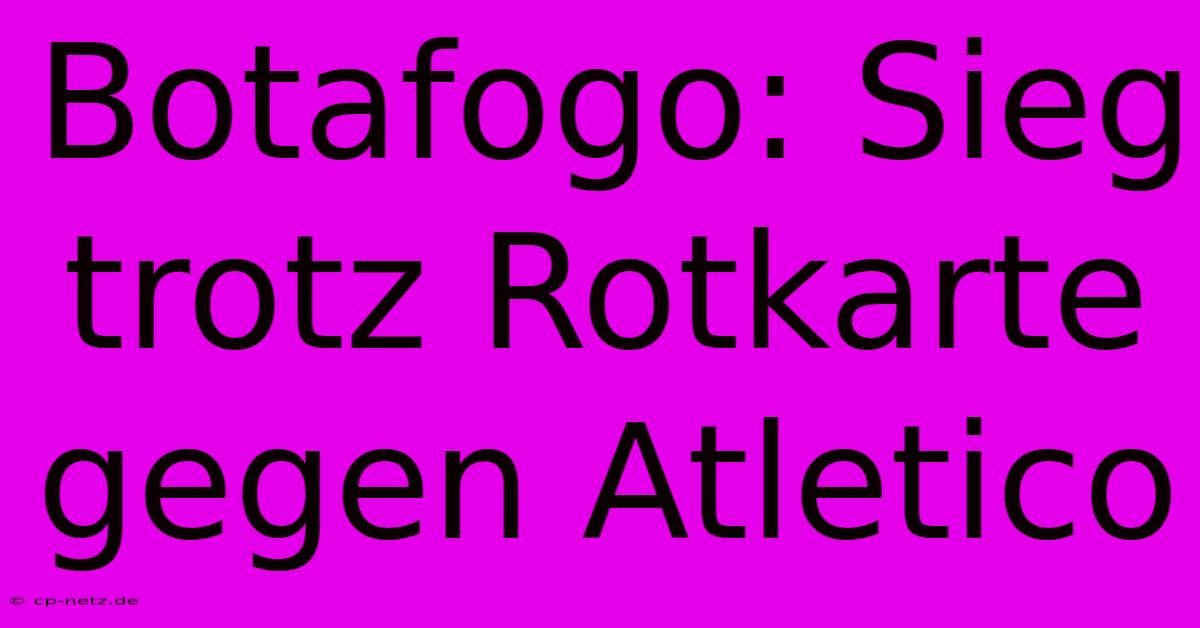 Botafogo: Sieg trotz Rotkarte gegen Atletico

© cp-netz.de